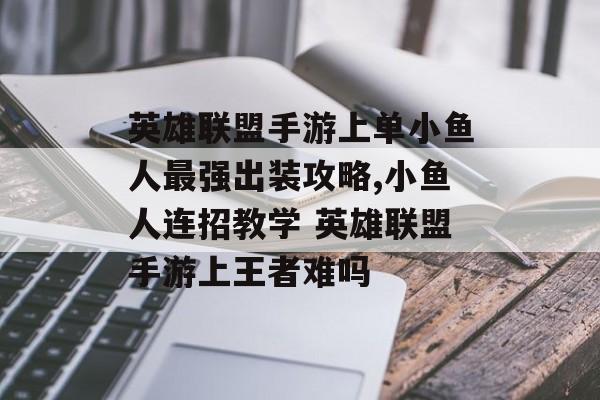 英雄联盟手游上单小鱼人最强出装攻略,小鱼人连招教学 英雄联盟手游上王者难吗